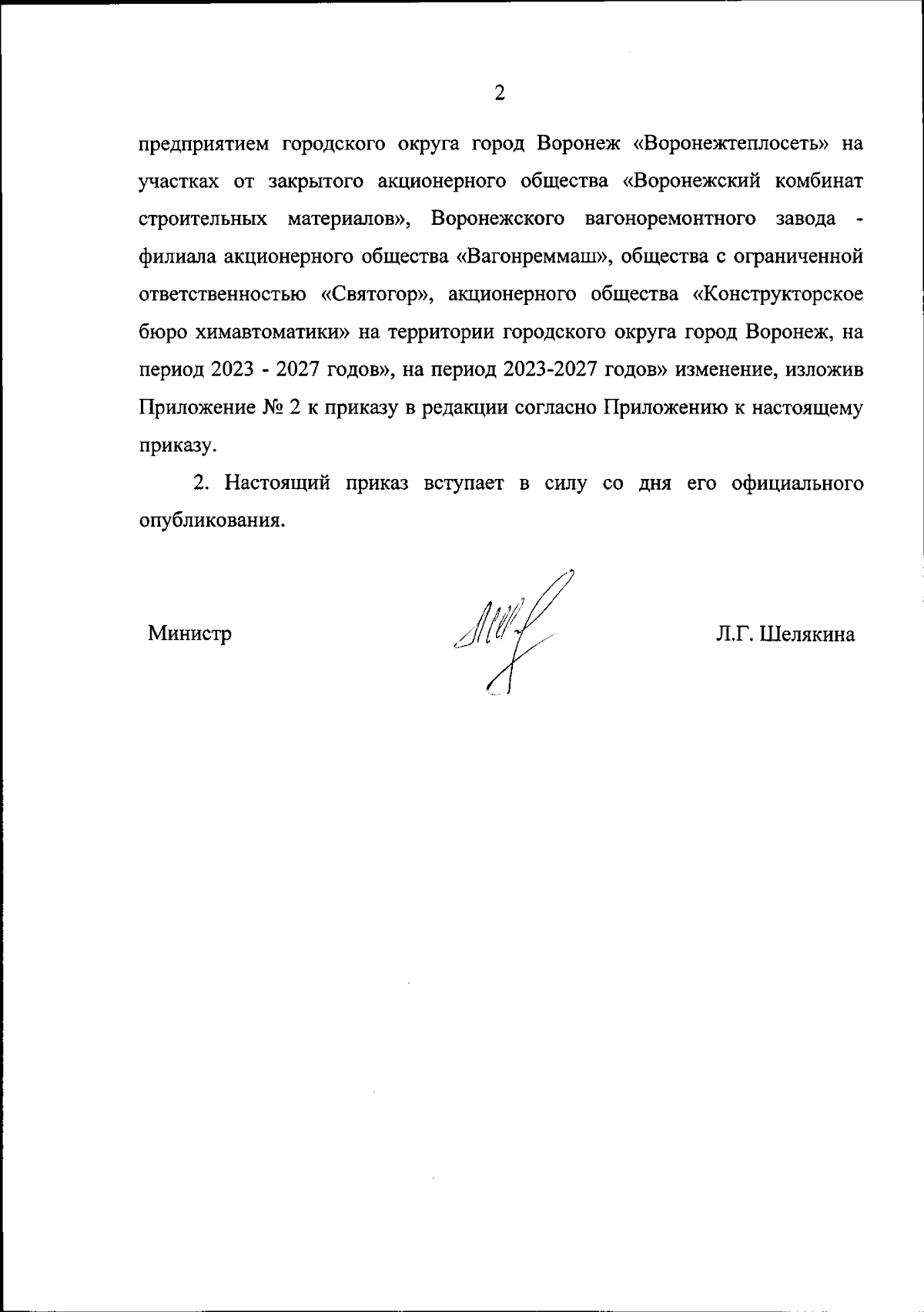 2

предприятием городского округа город Воронеж «Воронежтеплосеть» на участках от закрытого акционерного общества «Воронежский комбинат строительных материалов», Воронежского вагоноремонтного завода - филиала акционерного общества «Вагонреммаш», общества с ограниченной ответственностью «Святогор», акционерного общества «Конструкторское бюро химавтоматики» на территории городского округа город Воронеж, на период 2023 - 2027 годов», на период 2023-2027 годов» изменение, изложив Приложение № 2 к приказу в редакции согласно Приложению к настоящему приказу.

2. Настоящий приказ вступает в силу со дня его официального опубликования.

Министр Л.Г. Шелякина